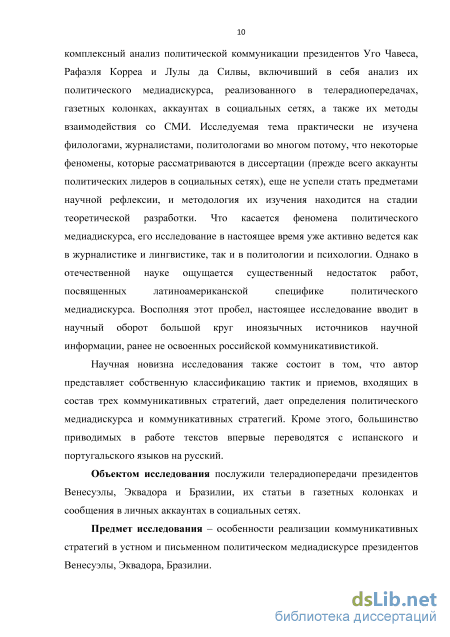 10

комплексный анализ политической коммуникации президентов Уго Чавеса, Рафаэля Корреа и Лулы да Силвы, включивший в себя анализ их политического медиадискурса, реализованного в телерадиопередачах, газетных колонках, аккаунтах в социальных сетях, а также их методы взаимодействия со СМИ. Исследуемая тема практически не изучена филологами, журналистами, политологами во многом потому, что некоторые феномены, которые рассматриваются в диссертации (прежде всего аккаунты политических лидеров в социальных сетях), еще не успели стать предметами научной рефлексии, и методология их изучения находится на стадии теоретической разработки. Что касается феномена политического медиадискурса, его исследование в настоящее время уже активно ведется как в журналистике и лингвистике, так и в политологии и психологии. Однако в отечественной науке ощущается существенный недостаток работ, посвященных латиноамериканской специфике политического медиадискурса. Восполняя этот пробел, настоящее исследование вводит в научный оборот большой круг иноязычных источников научной информации, ранее не освоенных российской коммуникативистикой.

Научная новизна исследования также состоит в том, что автор представляет собственную классификацию тактик и приемов, входящих в состав трех коммуникативных стратегий, дает определения политического медиадискурса и коммуникативных стратегий. Кроме этого, большинство приводимых в работе текстов впервые переводятся с испанского и португальского языков на русский.

Объектом исследования послужили телерадиопередачи президентов Венесуэлы, Эквадора и Бразилии, их статьи в газетных колонках и сообщения в личных аккаунтах в социальных сетях.

Предмет исследования – особенности реализации коммуникативных стратегий в устном и письменном политическом медиадискурсе президентов Венесуэлы, Эквадора, Бразилии.

dsLib.net
библиотека диссертаций